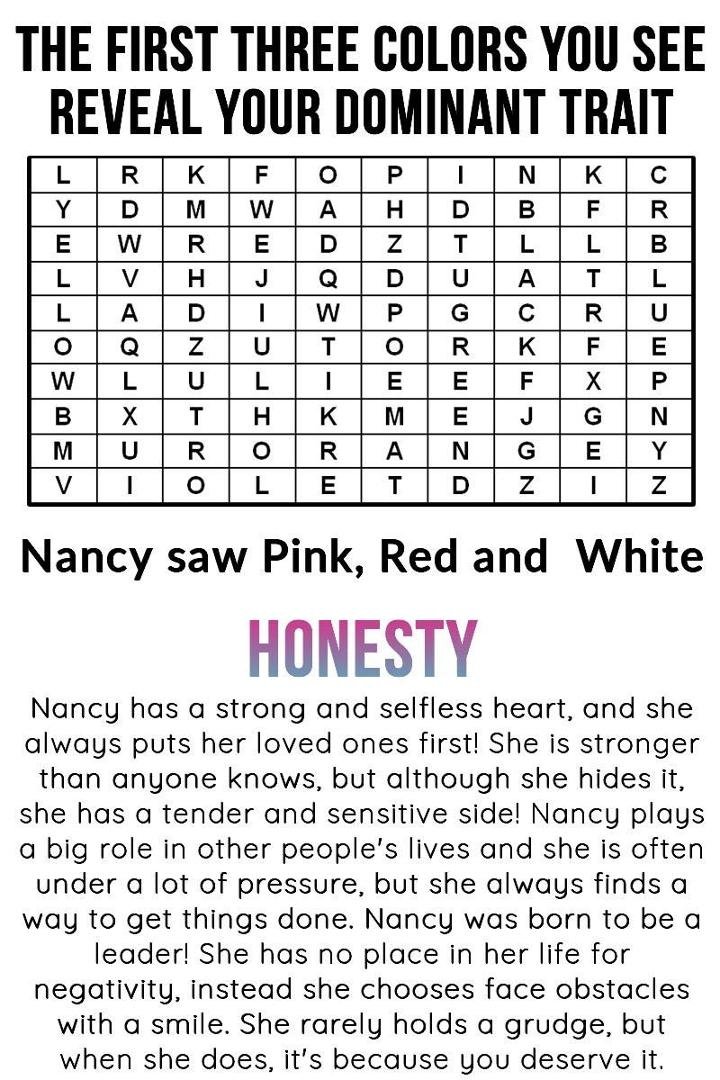 THE FIRST THREE COLORS YOU SEE REVEAL YOUR DOMINANT TRAIT

| L | R | K | F | O | P | I | N | K | C |
|---|---|---|---|---|---|---|---|---|---|
| Y | D | M | W | A | H | D | B | F | R |
| E | W | R | E | D | Z | T | L | L | B |
| L | V | H | J | Q | D | U | A | T | L |
| L | A | D | I | W | P | G | C | R | U |
| O | Q | Z | U | T | O | R | K | F | E |
| W | L | U | L | I | E | E | F | X | P |
| B | X | T | H | K | M | E | J | G | N |
| M | U | R | O | R | A | N | G | E | Y |
| V | I | O | L | E | T | D | Z | I | Z |

Nancy saw Pink, Red and White

HONESTY

Nancy has a strong and selfless heart, and she always puts her loved ones first! She is stronger than anyone knows, but although she hides it, she has a tender and sensitive side! Nancy plays a big role in other people's lives and she is often under a lot of pressure, but she always finds a way to get things done. Nancy was born to be a leader! She has no place in her life for negativity, instead she chooses face obstacles with a smile. She rarely holds a grudge, but when she does, it's because you deserve it.